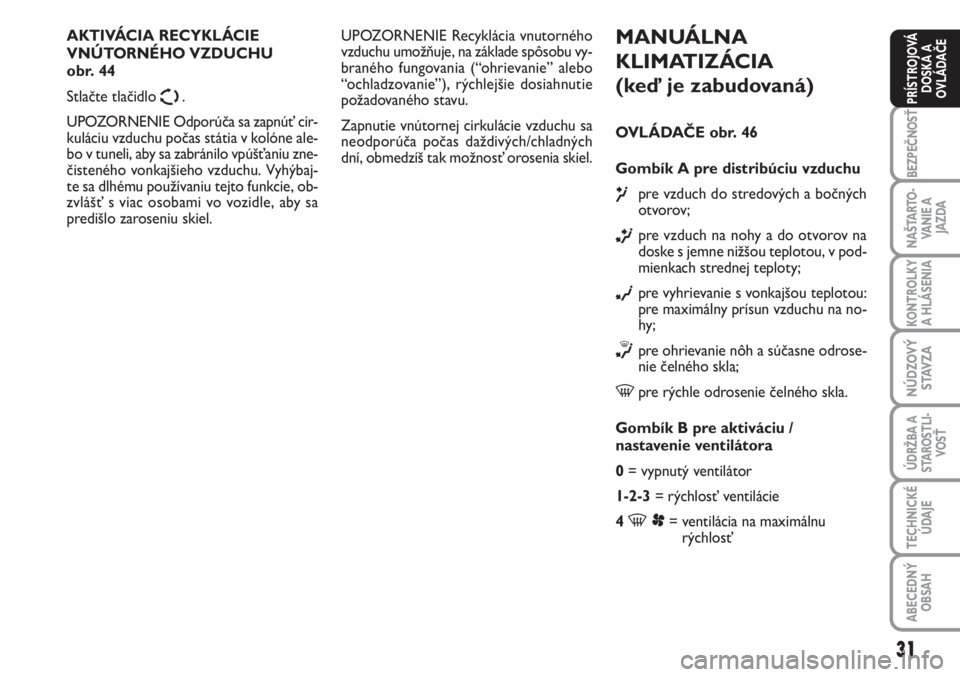 AKTIVÁCIA RECYKLÁCIE VNÚTORNÉHO VZDUCHU
obr. 44

Stlačte tlačidlo .

UPOZORNENIE Odporúča sa zapnúť cirkuláciu vzduchu počas státia v kolóne alebo v tuneli, aby sa zabránilo vpúšťaniu znečisteného vonkajšieho vzduchu. Vyhýbajte sa dlhému používaniu tejto funkcie, obzvlášť s viac osobami vo vozidle, aby sa predišlo zaroseniu skiel.

UPOZORNENIE Recyklácia vnutorného vzduchu umožňuje, na základe spôsobu vybraného fungovania ("ohrievanie" alebo "ochladzovanie"), rýchlejšie dosiahnutie požadovaného stavu.

Zapnutie vnútornej cirkulácie vzduchu sa neodporúča počas daždivých/chladných dní, obmedzíš tak možnosť orosenia skiel.

MANUÁLNA KLIMATIZÁCIA
(keď je zabudovaná)

OVLÁDAČE obr. 46

Gombík A pre distribúciu vzduchu

pre vzduch do stredových a bočných otvorov;

pre vzduch na nohy a do otvorov na doske s jemne nižšou teplotou, v podmienkach strednej teploty;

pre vyhrievanie s vonkajšou teplotou: pre maximálny prísun vzduchu na nohy;

pre ohrievanie nôh a súčasne odrosenie čelného skla;

pre rýchle odrosenie čelného skla.

Gombík B pre aktiváciu / nastavenie ventilátora

0 = vypnutý ventilátor

1-2-3 = rýchlosť ventilácie

4 = ventilácia na maximálnu rýchlosť

PRÍSTROJOVÁ DOSKA A OVLÁDAČE

BEZPEČNOSŤ

NAŠTARTOVANIE A JAZDA

KONTROLKY A HLÁSENIA

NÚDZOVÝ STAVZA

ÚDRŽBA A STAROSTLIVOSŤ

TECHNICKÉ ÚDAJE

ABECEDNÝ OBSAH

31

carmanualsonline.info